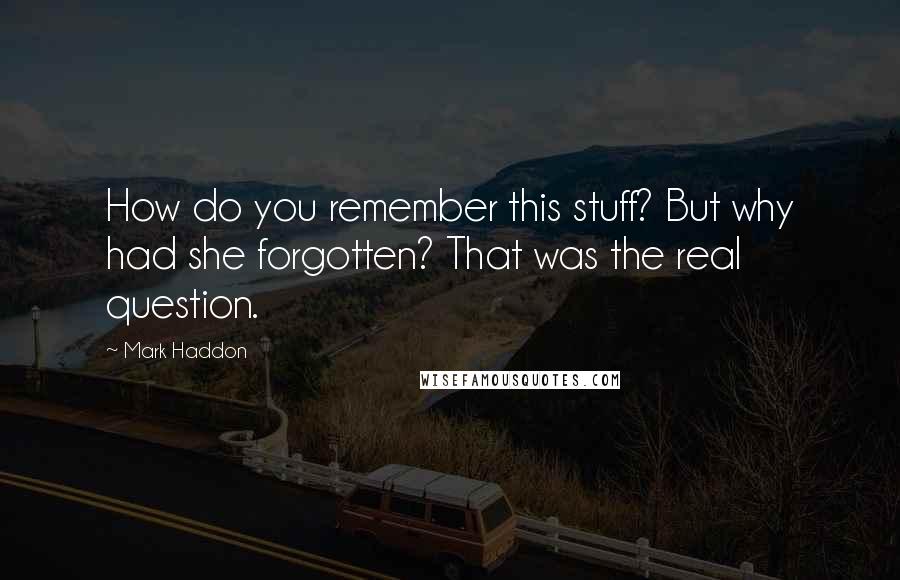 How do you remember this stuff? But why had she forgotten? That was the real question.

~ Mark Haddon

WISEFAMOUSQUOTES.COM